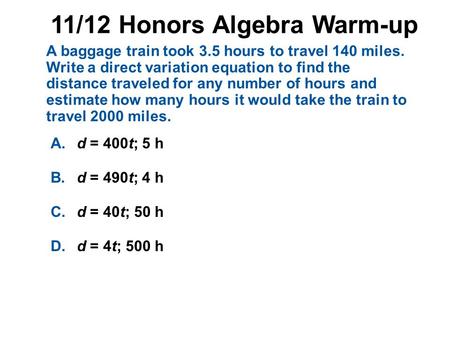 11/12 Honors Algebra Warm-up

A baggage train took 3.5 hours to travel 140 miles. Write a direct variation equation to find the distance traveled for any number of hours and estimate how many hours it would take the train to travel 2000 miles.

A. $d = 400t$; 5 h

B. $d = 490t$; 4 h

C. $d = 40t$; 50 h

D. $d = 4t$; 500 h